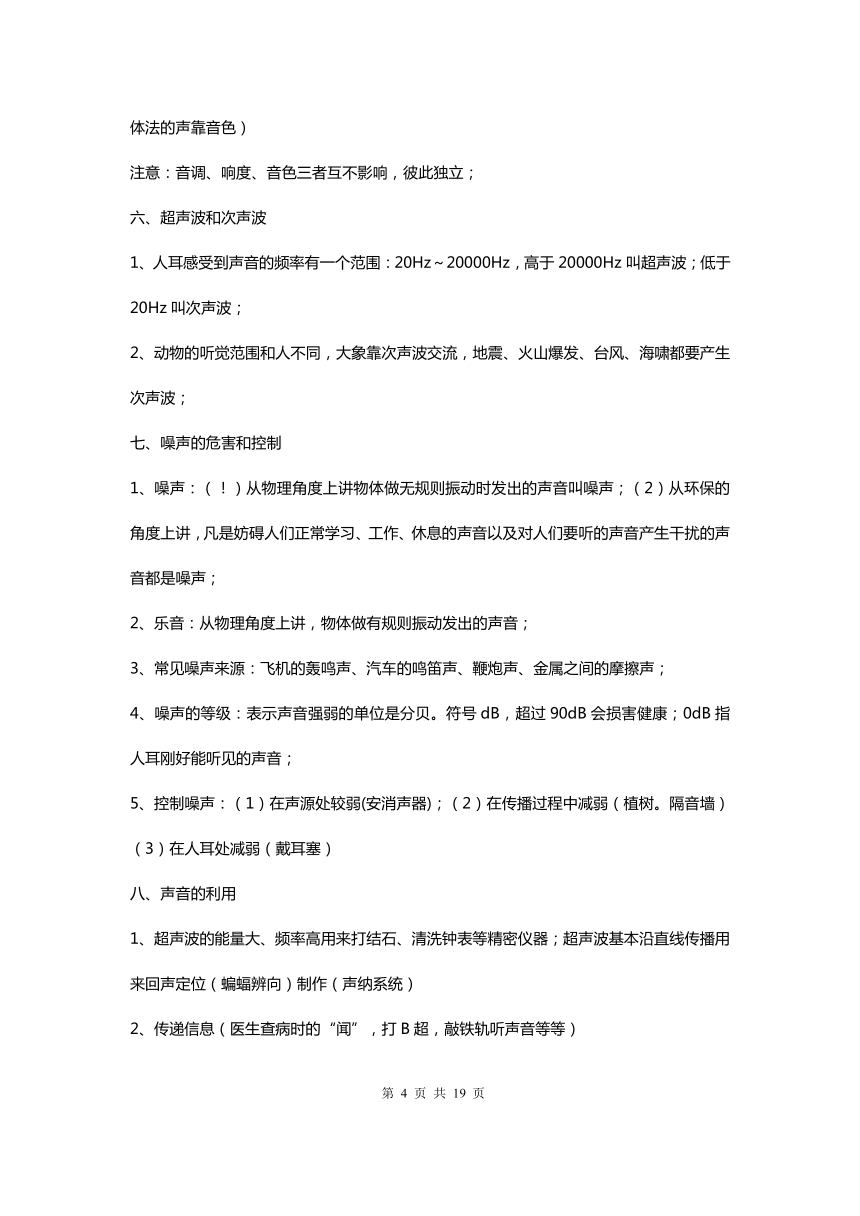 体法的声靠音色）

注意：音调、响度、音色三者互不影响，彼此独立；

六、超声波和次声波

1、人耳感受到声音的频率有一个范围：20Hz～20000Hz，高于 20000Hz 叫超声波；低于 20Hz 叫次声波；

2、动物的听觉范围和人不同，大象靠次声波交流，地震、火山爆发、台风、海啸都要产生次声波；

七、噪声的危害和控制

1、噪声：（！）从物理角度上讲物体做无规则振动时发出的声音叫噪声；（2）从环保的角度上讲，凡是妨碍人们正常学习、工作、休息的声音以及对人们要听的声音产生干扰的声音都是噪声；

2、乐音：从物理角度上讲，物体做有规则振动发出的声音；

3、常见噪声来源：飞机的轰鸣声、汽车的鸣笛声、鞭炮声、金属之间的摩擦声；

4、噪声的等级：表示声音强弱的单位是分贝。符号 dB，超过 90dB 会损害健康；0dB 指人耳刚好能听见的声音；

5、控制噪声：（1）在声源处较弱(安消声器)；（2）在传播过程中减弱（植树。隔音墙）（3）在人耳处减弱（戴耳塞）

八、声音的利用

1、超声波的能量大、频率高用来打结石、清洗钟表等精密仪器；超声波基本沿直线传播用来回声定位（蝙蝠辨向）制作（声纳系统）

2、传递信息（医生查病时的“闻”，打 B 超，敲铁轨听声音等等）

第 4 页 共 19 页